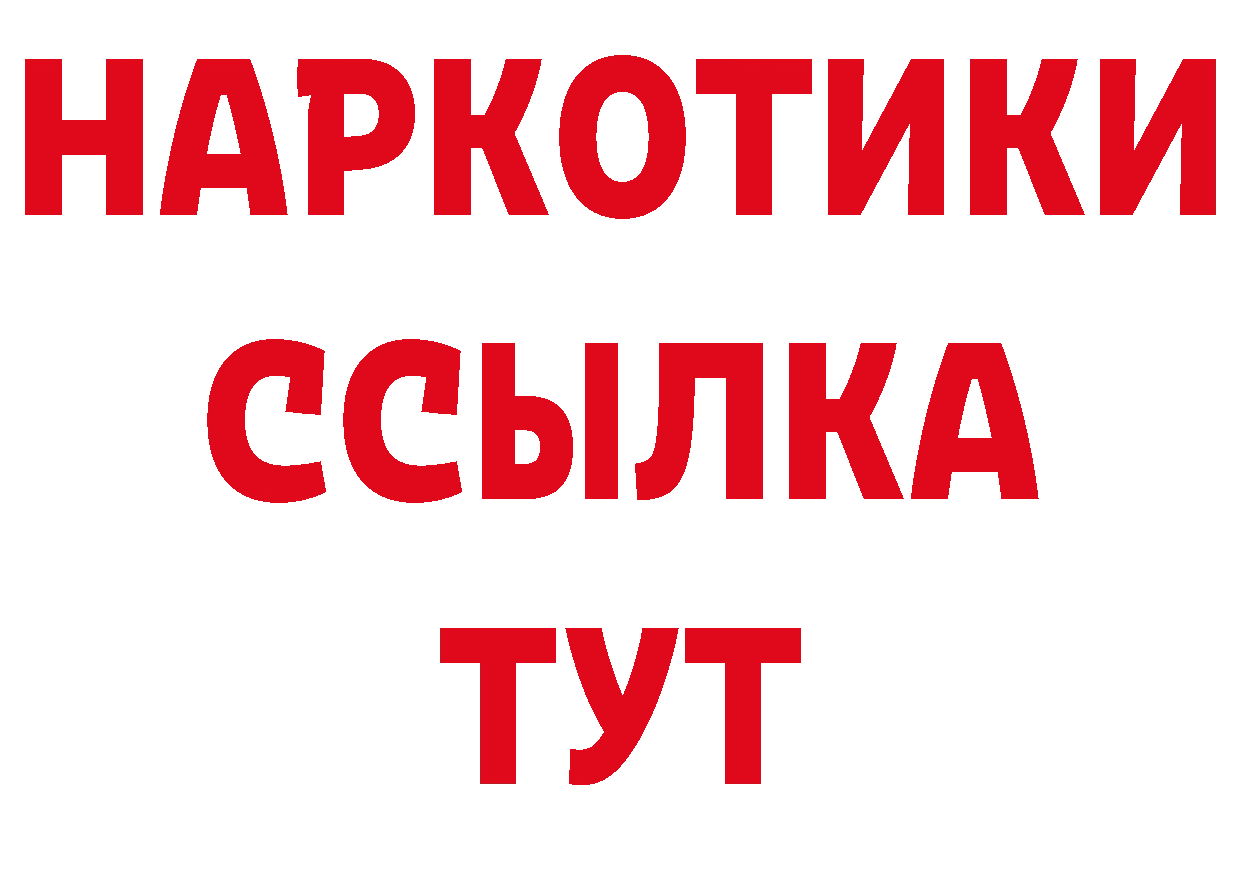 НАРКОТИКИ
ССЫЛКА
ТУТ